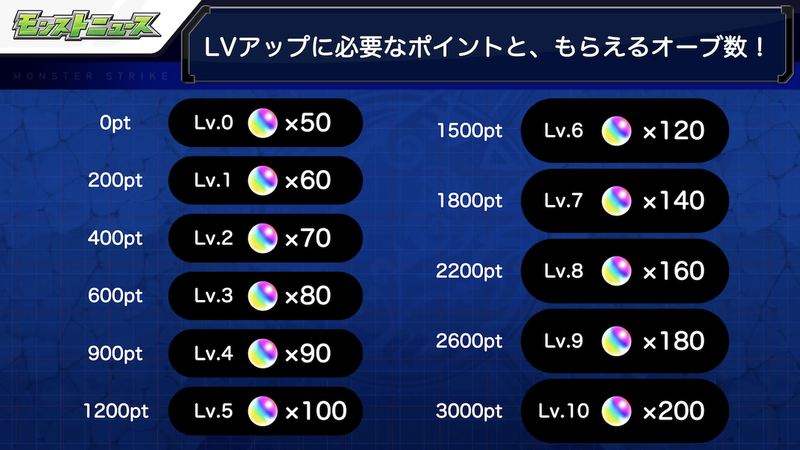 モンストニュース

LVアップに必要なポイントと、もらえるオーブ数！

MONSTER STRIKE

0pt Lv.0 ×50
200pt Lv.1 ×60
400pt Lv.2 ×70
600pt Lv.3 ×80
900pt Lv.4 ×90
1200pt Lv.5 ×100

1500pt Lv.6 ×120
1800pt Lv.7 ×140
2200pt Lv.8 ×160
2600pt Lv.9 ×180
3000pt Lv.10 ×200